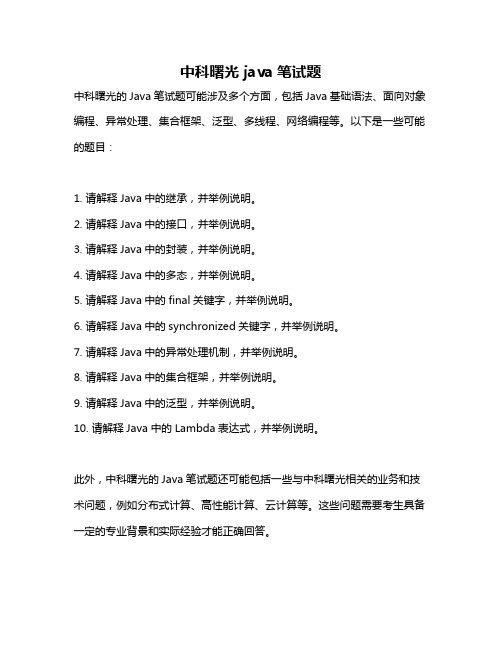 中科曙光 java 笔试题

中科曙光的 Java 笔试题可能涉及多个方面，包括 Java 基础语法、面向对象编程、异常处理、集合框架、泛型、多线程、网络编程等。以下是一些可能的题目：

1. 请解释 Java 中的继承，并举例说明。
2. 请解释 Java 中的接口，并举例说明。
3. 请解释 Java 中的封装，并举例说明。
4. 请解释 Java 中的多态，并举例说明。
5. 请解释 Java 中的 final 关键字，并举例说明。
6. 请解释 Java 中的 synchronized 关键字，并举例说明。
7. 请解释 Java 中的异常处理机制，并举例说明。
8. 请解释 Java 中的集合框架，并举例说明。
9. 请解释 Java 中的泛型，并举例说明。
10. 请解释 Java 中的 Lambda 表达式，并举例说明。

此外，中科曙光的 Java 笔试题还可能包括一些与中科曙光相关的业务和技术问题，例如分布式计算、高性能计算、云计算等。这些问题需要考生具备一定的专业背景和实际经验才能正确回答。